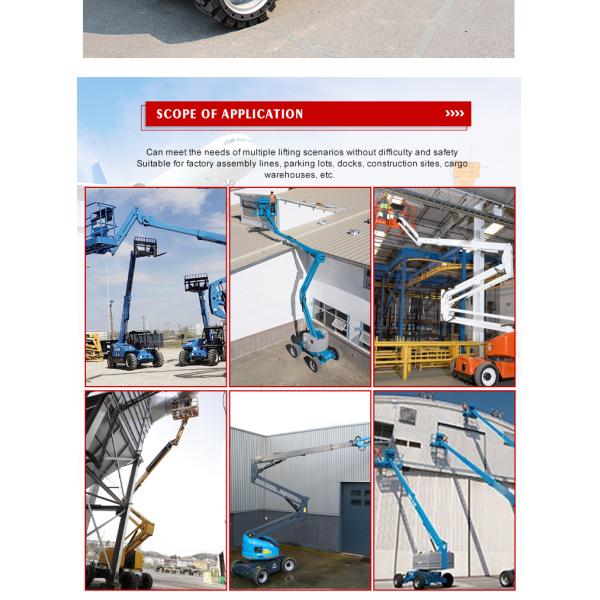 SCOPE OF APPLICATION »»»

Can meet the needs of multiple lifting scenarios without difficulty and safety
Suitable for factory assembly lines, parking lots, docks, construction sites, cargo warehouses, etc.